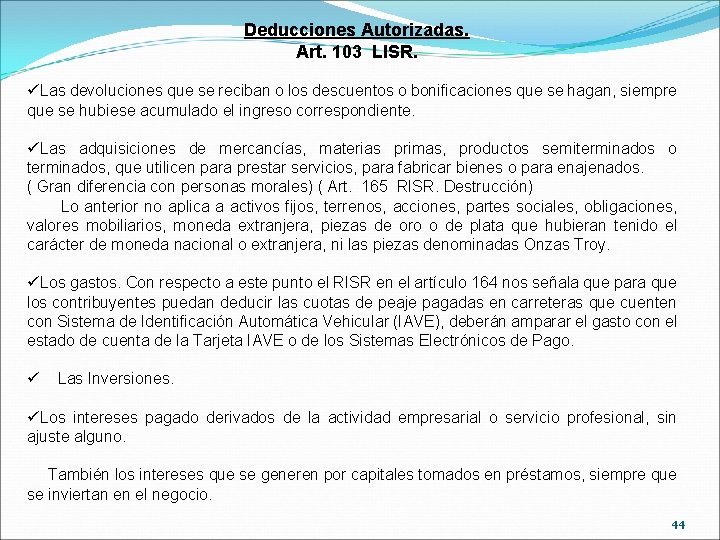 Deducciones Autorizadas.
Art. 103 LISR.

✓Las devoluciones que se reciban o los descuentos o bonificaciones que se hagan, siempre que se hubiese acumulado el ingreso correspondiente.

✓Las adquisiciones de mercancías, materias primas, productos semiterminados o terminados, que utilicen para prestar servicios, para fabricar bienes o para enajenados.
( Gran diferencia con personas morales) ( Art. 165 RISR. Destrucción)
Lo anterior no aplica a activos fijos, terrenos, acciones, partes sociales, obligaciones, valores mobiliarios, moneda extranjera, piezas de oro o de plata que hubieran tenido el carácter de moneda nacional o extranjera, ni las piezas denominadas Onzas Troy.

✓Los gastos. Con respecto a este punto el RISR en el artículo 164 nos señala que para que los contribuyentes puedan deducir las cuotas de peaje pagadas en carreteras que cuenten con Sistema de Identificación Automática Vehicular (IAVE), deberán amparar el gasto con el estado de cuenta de la Tarjeta IAVE o de los Sistemas Electrónicos de Pago.

✓ Las Inversiones.

✓Los intereses pagado derivados de la actividad empresarial o servicio profesional, sin ajuste alguno.

También los intereses que se generen por capitales tomados en préstamos, siempre que se inviertan en el negocio.

44